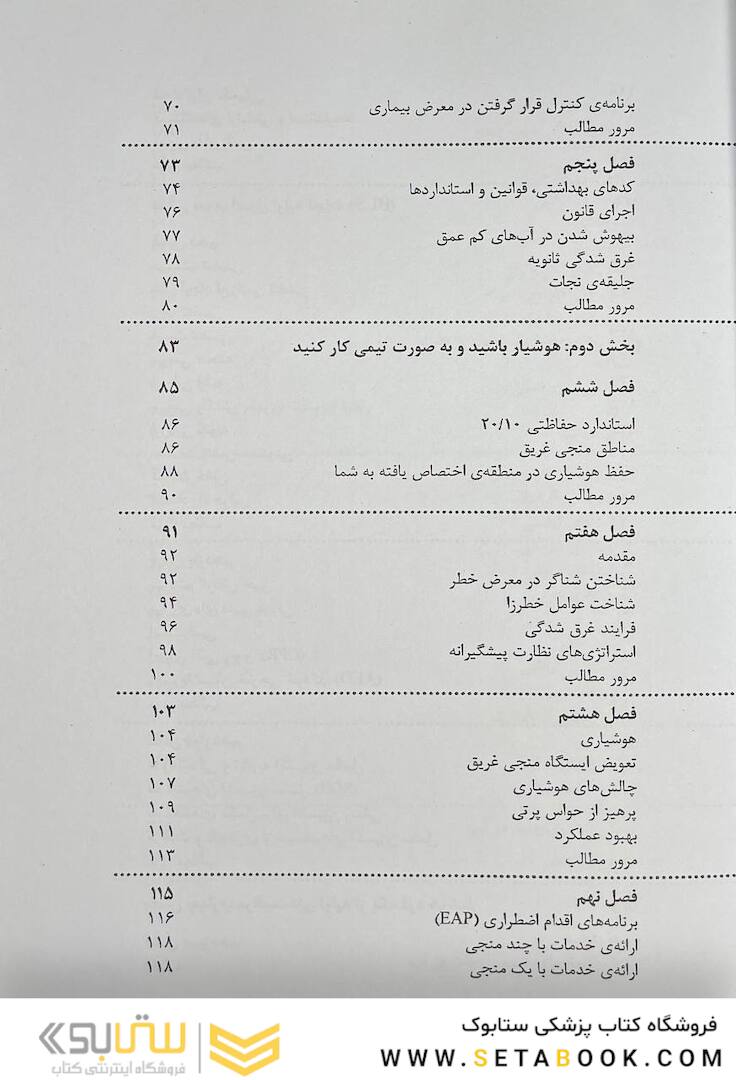 برنامه‌ی کنترل قرار گرفتن در معرض بیماری ۷۰
مرور مطالب ۷۱

فصل پنجم ۷۳
کدهای بهداشتی، قوانین و استانداردها ۷۴
اجرای قانون ۷۶
بیهوش شدن در آب‌های کم عمق ۷۷
غرق شدگی ثانویه ۷۸
جلیقه‌ی نجات ۷۹
مرور مطالب ۸۰

بخش دوم: هوشیار باشید و به صورت تیمی کار کنید ۸۳

فصل ششم ۸۵
استاندارد حفاظتی ۲۰/۱۰ ۸۶
مناطق منجی غریق ۸۶
حفظ هوشیاری در منطقه‌ی اختصاص یافته به شما ۸۸
مرور مطالب ۹۰

فصل هفتم ۹۱
مقدمه ۹۲
شناختن شناگر در معرض خطر ۹۲
شناخت عوامل خطرزا ۹۴
فرایند غرق شدگی ۹۶
استراتژی‌های نظارت پیشگیرانه ۹۸
مرور مطالب ۱۰۰

فصل هشتم ۱۰۳
هوشیاری ۱۰۴
تعویض ایستگاه منجی غریق ۱۰۴
چالش‌های هوشیاری ۱۰۷
پرهیز از حواس پرتی ۱۰۹
بهبود عملکرد ۱۱۱
مرور مطالب ۱۱۳

فصل نهم ۱۱۵
برنامه‌های اقدام اضطراری (EAP) ۱۱۶
ارائه‌ی خدمات با چند منجی ۱۱۸
ارائه‌ی خدمات با یک منجی ۱۱۸

فروشگاه کتاب پزشکی ستابوک
WWW.SETABOOK.COM
ستابوک
فروشگاه اینترنتی کتاب